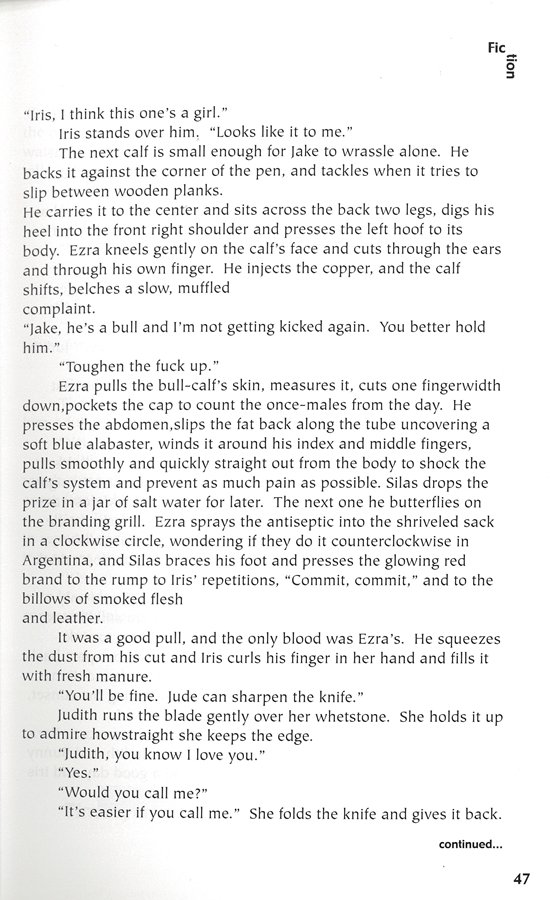 Fiction

"Iris, I think this one's a girl."

Iris stands over him. "Looks like it to me."

The next calf is small enough for Jake to wrassle alone. He backs it against the corner of the pen, and tackles when it tries to slip between wooden planks.

He carries it to the center and sits across the back two legs, digs his heel into the front right shoulder and presses the left hoof to its body. Ezra kneels gently on the calf's face and cuts through the ears and through his own finger. He injects the copper, and the calf shifts, belches a slow, muffled complaint.

"Jake, he's a bull and I'm not getting kicked again. You better hold him."

"Toughen the fuck up."

Ezra pulls the bull-calf's skin, measures it, cuts one fingerwidth down,pockets the cap to count the once-males from the day. He presses the abdomen,slips the fat back along the tube uncovering a soft blue alabaster, winds it around his index and middle fingers, pulls smoothly and quickly straight out from the body to shock the calf's system and prevent as much pain as possible. Silas drops the prize in a jar of salt water for later. The next one he butterflies on the branding grill. Ezra sprays the antiseptic into the shriveled sack in a clockwise circle, wondering if they do it counterclockwise in Argentina, and Silas braces his foot and presses the glowing red brand to the rump to Iris' repetitions, "Commit, commit," and to the billows of smoked flesh and leather.

It was a good pull, and the only blood was Ezra's. He squeezes the dust from his cut and Iris curls his finger in her hand and fills it with fresh manure.

"You'll be fine. Jude can sharpen the knife."

Judith runs the blade gently over her whetstone. She holds it up to admire howstraight she keeps the edge.

"Judith, you know I love you."

"Yes."

"Would you call me?"

"It's easier if you call me." She folds the knife and gives it back.

continued...

47